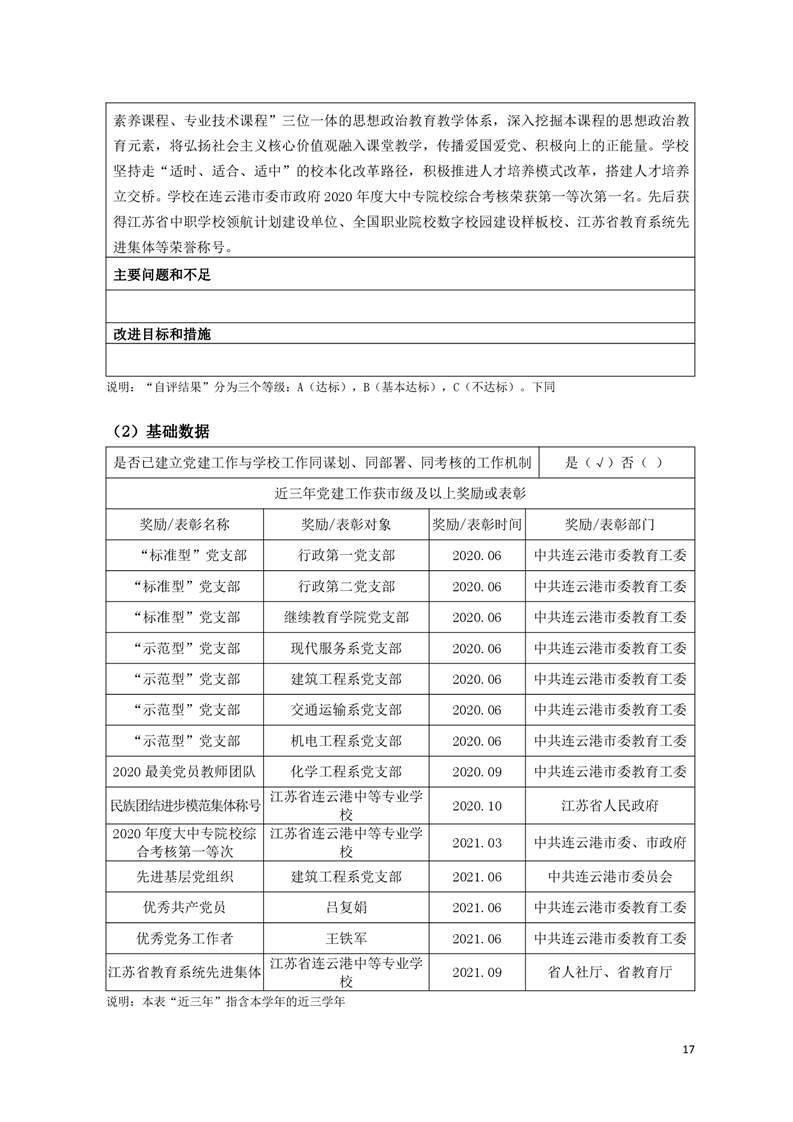 素养课程、专业技术课程”三位一体的思想政治教育教学体系，深入挖掘本课程的思想政治教育元素，将弘扬社会主义核心价值观融入课堂教学，传播爱国爱党、积极向上的正能量。学校坚持走“适时、适合、适中”的校本化改革路径，积极推进人才培养模式改革，搭建人才培养立交桥。学校在连云港市委市政府 2020 年度大中专院校综合考核荣获第一等次第一名。先后获得江苏省中职学校领航计划建设单位、全国职业院校数字校园建设样板校、江苏省教育系统先进集体等荣誉称号。

主要问题和不足

改进目标和措施

说明：“自评结果”分为三个等级：A（达标），B（基本达标），C（不达标）。下同

（2）基础数据

| 是否已建立党建工作与学校工作同谋划、同部署、同考核的工作机制 | | | 是（√）否（ ） |
|---|---|---|---|
| 近三年党建工作获市级及以上奖励或表彰 | | | |
| 奖励/表彰名称 | 奖励/表彰对象 | 奖励/表彰时间 | 奖励/表彰部门 |
| “标准型”党支部 | 行政第一党支部 | 2020.06 | 中共连云港市委教育工委 |
| “标准型”党支部 | 行政第二党支部 | 2020.06 | 中共连云港市委教育工委 |
| “标准型”党支部 | 继续教育学院党支部 | 2020.06 | 中共连云港市委教育工委 |
| “示范型”党支部 | 现代服务系党支部 | 2020.06 | 中共连云港市委教育工委 |
| “示范型”党支部 | 建筑工程系党支部 | 2020.06 | 中共连云港市委教育工委 |
| “示范型”党支部 | 交通运输系党支部 | 2020.06 | 中共连云港市委教育工委 |
| “示范型”党支部 | 机电工程系党支部 | 2020.06 | 中共连云港市委教育工委 |
| 2020 最美党员教师团队 | 化学工程系党支部 | 2020.09 | 中共连云港市委教育工委 |
| 民族团结进步模范集体称号 | 江苏省连云港中等专业学校 | 2020.10 | 江苏省人民政府 |
| 2020 年度大中专院校综合考核第一等次 | 江苏省连云港中等专业学校 | 2021.03 | 中共连云港市委、市政府 |
| 先进基层党组织 | 建筑工程系党支部 | 2021.06 | 中共连云港市委员会 |
| 优秀共产党员 | 吕复娟 | 2021.06 | 中共连云港市委教育工委 |
| 优秀党务工作者 | 王铁军 | 2021.06 | 中共连云港市委教育工委 |
| 江苏省教育系统先进集体 | 江苏省连云港中等专业学校 | 2021.09 | 省人社厅、省教育厅 |

说明：本表“近三年”指含本学年的近三学年

17